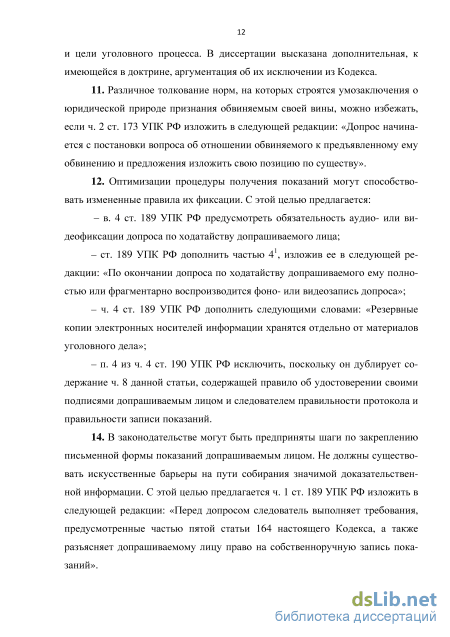 12

и цели уголовного процесса. В диссертации высказана дополнительная, к имеющейся в доктрине, аргументация об их исключении из Кодекса.

**11.** Различное толкование норм, на которых строятся умозаключения о юридической природе признания обвиняемым своей вины, можно избежать, если ч. 2 ст. 173 УПК РФ изложить в следующей редакции: «Допрос начинается с постановки вопроса об отношении обвиняемого к предъявленному ему обвинению и предложения изложить свою позицию по существу».

**12.** Оптимизации процедуры получения показаний могут способствовать измененные правила их фиксации. С этой целью предлагается:

– в. 4 ст. 189 УПК РФ предусмотреть обязательность аудио- или видеофиксации допроса по ходатайству допрашиваемого лица;

– ст. 189 УПК РФ дополнить частью $4^1$, изложив ее в следующей редакции: «По окончании допроса по ходатайству допрашиваемого ему полностью или фрагментарно воспроизводится фоно- или видеозапись допроса»;

– ч. 4 ст. 189 УПК РФ дополнить следующими словами: «Резервные копии электронных носителей информации хранятся отдельно от материалов уголовного дела»;

– п. 4 из ч. 4 ст. 190 УПК РФ исключить, поскольку он дублирует содержание ч. 8 данной статьи, содержащей правило об удостоверении своими подписями допрашиваемым лицом и следователем правильности протокола и правильности записи показаний.

**14.** В законодательстве могут быть предприняты шаги по закреплению письменной формы показаний допрашиваемым лицом. Не должны существовать искусственные барьеры на пути собирания значимой доказательственной информации. С этой целью предлагается ч. 1 ст. 189 УПК РФ изложить в следующей редакции: «Перед допросом следователь выполняет требования, предусмотренные частью пятой статьи 164 настоящего Кодекса, а также разъясняет допрашиваемому лицу право на собственноручную запись показаний».

dsLib.net
библиотека диссертаций